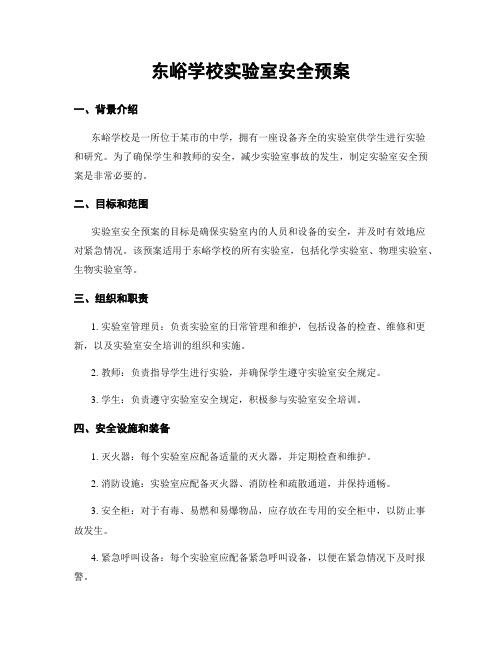 东峪学校实验室安全预案

一、背景介绍

东峪学校是一所位于某市的中学，拥有一座设备齐全的实验室供学生进行实验和研究。为了确保学生和教师的安全，减少实验室事故的发生，制定实验室安全预案是非常必要的。

二、目标和范围

实验室安全预案的目标是确保实验室内的人员和设备的安全，并及时有效地应对紧急情况。该预案适用于东峪学校的所有实验室，包括化学实验室、物理实验室、生物实验室等。

三、组织和职责

1. 实验室管理员：负责实验室的日常管理和维护，包括设备的检查、维修和更新，以及实验室安全培训的组织和实施。

2. 教师：负责指导学生进行实验，并确保学生遵守实验室安全规定。

3. 学生：负责遵守实验室安全规定，积极参与实验室安全培训。

四、安全设施和装备

1. 灭火器：每个实验室应配备适量的灭火器，并定期检查和维护。

2. 消防设施：实验室应配备灭火器、消防栓和疏散通道，并保持通畅。

3. 安全柜：对于有毒、易燃和易爆物品，应存放在专用的安全柜中，以防止事故发生。

4. 紧急呼叫设备：每个实验室应配备紧急呼叫设备，以便在紧急情况下及时报警。